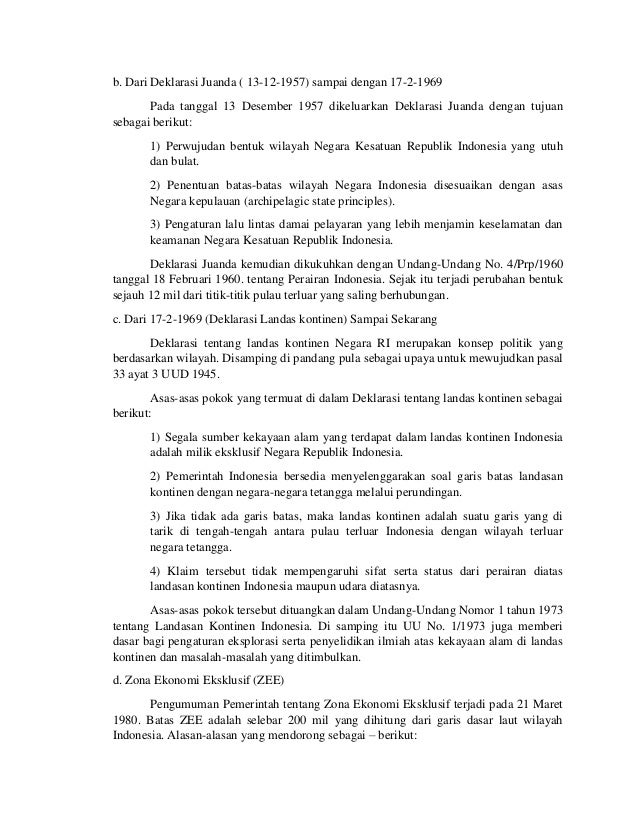 b. Dari Deklarasi Juanda ( 13-12-1957) sampai dengan 17-2-1969

Pada tanggal 13 Desember 1957 dikeluarkan Deklarasi Juanda dengan tujuan sebagai berikut:

1) Perwujudan bentuk wilayah Negara Kesatuan Republik Indonesia yang utuh dan bulat.

2) Penentuan batas-batas wilayah Negara Indonesia disesuaikan dengan asas Negara kepulauan (archipelagic state principles).

3) Pengaturan lalu lintas damai pelayaran yang lebih menjamin keselamatan dan keamanan Negara Kesatuan Republik Indonesia.

Deklarasi Juanda kemudian dikukuhkan dengan Undang-Undang No. 4/Prp/1960 tanggal 18 Februari 1960. tentang Perairan Indonesia. Sejak itu terjadi perubahan bentuk sejauh 12 mil dari titik-titik pulau terluar yang saling berhubungan.

c. Dari 17-2-1969 (Deklarasi Landas kontinen) Sampai Sekarang

Deklarasi tentang landas kontinen Negara RI merupakan konsep politik yang berdasarkan wilayah. Disamping di pandang pula sebagai upaya untuk mewujudkan pasal 33 ayat 3 UUD 1945.

Asas-asas pokok yang termuat di dalam Deklarasi tentang landas kontinen sebagai berikut:

1) Segala sumber kekayaan alam yang terdapat dalam landas kontinen Indonesia adalah milik eksklusif Negara Republik Indonesia.

2) Pemerintah Indonesia bersedia menyelenggarakan soal garis batas landasan kontinen dengan negara-negara tetangga melalui perundingan.

3) Jika tidak ada garis batas, maka landas kontinen adalah suatu garis yang di tarik di tengah-tengah antara pulau terluar Indonesia dengan wilayah terluar negara tetangga.

4) Klaim tersebut tidak mempengaruhi sifat serta status dari perairan diatas landasan kontinen Indonesia maupun udara diatasnya.

Asas-asas pokok tersebut dituangkan dalam Undang-Undang Nomor 1 tahun 1973 tentang Landasan Kontinen Indonesia. Di samping itu UU No. 1/1973 juga memberi dasar bagi pengaturan eksplorasi serta penyelidikan ilmiah atas kekayaan alam di landas kontinen dan masalah-masalah yang ditimbulkan.

d. Zona Ekonomi Eksklusif (ZEE)

Pengumuman Pemerintah tentang Zona Ekonomi Eksklusif terjadi pada 21 Maret 1980. Batas ZEE adalah selebar 200 mil yang dihitung dari garis dasar laut wilayah Indonesia. Alasan-alasan yang mendorong sebagai – berikut: